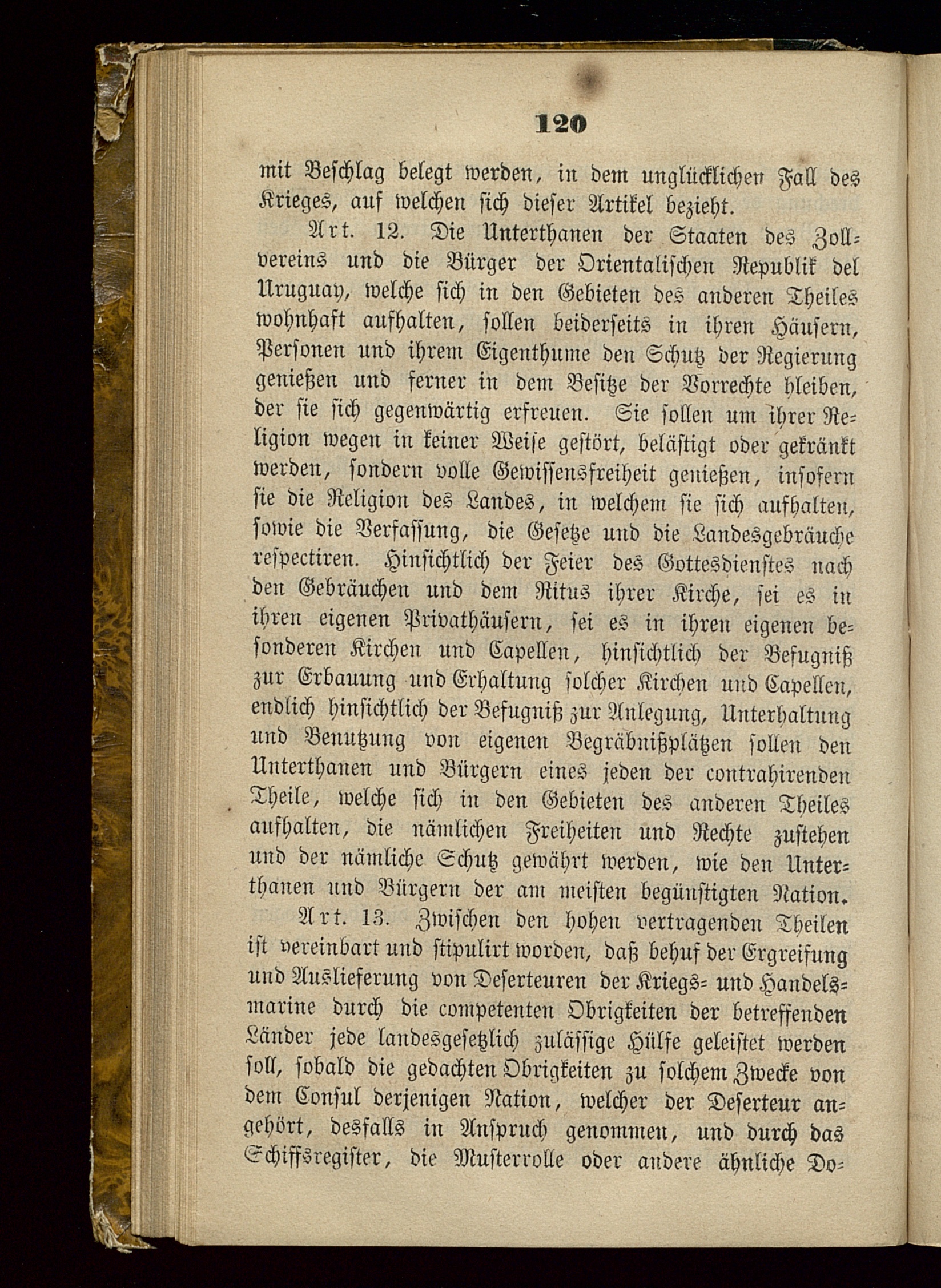 120

mit Beschlag belegt werden, in dem unglücklichen Fall des Krieges, auf welchen sich dieser Artikel bezieht.

Art. 12. Die Unterthanen der Staaten des Zollvereins und die Bürger der Orientalischen Republik del Uruguay, welche sich in den Gebieten des anderen Theiles wohnhaft aufhalten, sollen beiderseits in ihren Häusern, Personen und ihrem Eigenthume den Schutz der Regierung genießen und ferner in dem Besitze der Vorrechte bleiben, der sie sich gegenwärtig erfreuen. Sie sollen um ihrer Religion wegen in keiner Weise gestört, beläſtigt oder gekränkt werden, sondern volle Gewissensfreiheit genießen, insofern sie die Religion des Landes, in welchem sie sich aufhalten, sowie die Verfassung, die Gesetze und die Landesgebräuche respectiren. Hinsichtlich der Feier des Gottesdienstes nach den Gebräuchen und dem Ritus ihrer Kirche, sei es in ihren eigenen Privathäusern, sei es in ihren eigenen besonderen Kirchen und Capellen, hinsichtlich der Befugniß zur Erbauung und Erhaltung solcher Kirchen und Capellen, endlich hinsichtlich der Befugniß zur Anlegung, Unterhaltung und Benutzung von eigenen Begräbnißplätzen sollen den Unterthanen und Bürgern eines jeden der contrahirenden Theile, welche sich in den Gebieten des anderen Theiles aufhalten, die nämlichen Freiheiten und Rechte zustehen und der nämliche Schutz gewährt werden, wie den Unterthanen und Bürgern der am meisten begünstigten Nation.

Art. 13. Zwischen den hohen vertragenden Theilen ist vereinbart und stipulirt worden, daß behuf der Ergreifung und Auslieferung von Deserteuren der Kriegs- und Handelsmarine durch die competenten Obrigkeiten der betreffenden Länder jede landesgesetzlich zulässige Hülfe geleistet werden soll, sobald die gedachten Obrigkeiten zu solchem Zwecke von dem Consul derjenigen Nation, welcher der Deserteur angehört, desfalls in Anspruch genommen, und durch das Schiffsregister, die Musterrolle oder andere ähnliche Do-